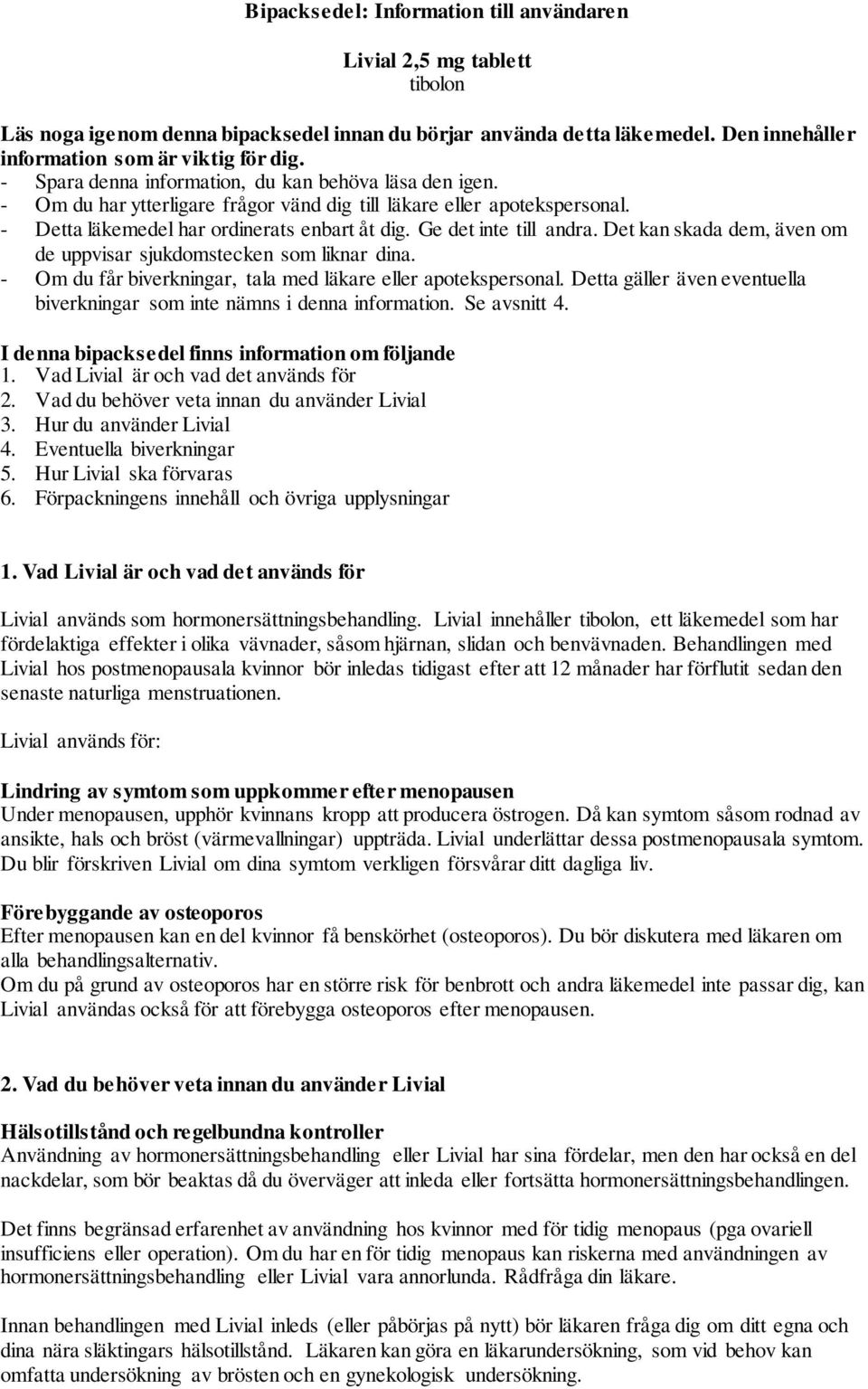 Bipacksedel: Information till användaren

Livial 2,5 mg tablett
tibolon

Läs noga igenom denna bipacksedel innan du börjar använda detta läkemedel. Den innehåller information som är viktig för dig.
- Spara denna information, du kan behöva läsa den igen.
- Om du har ytterligare frågor vänd dig till läkare eller apotekspersonal.
- Detta läkemedel har ordinerats enbart åt dig. Ge det inte till andra. Det kan skada dem, även om de uppvisar sjukdomstecken som liknar dina.
- Om du får biverkningar, tala med läkare eller apotekspersonal. Detta gäller även eventuella biverkningar som inte nämns i denna information. Se avsnitt 4.

I denna bipacksedel finns information om följande
1. Vad Livial är och vad det används för
2. Vad du behöver veta innan du använder Livial
3. Hur du använder Livial
4. Eventuella biverkningar
5. Hur Livial ska förvaras
6. Förpackningens innehåll och övriga upplysningar

1. Vad Livial är och vad det används för

Livial används som hormonersättningsbehandling. Livial innehåller tibolon, ett läkemedel som har fördelaktiga effekter i olika vävnader, såsom hjärnan, slidan och benvävnaden. Behandlingen med Livial hos postmenopausala kvinnor bör inledas tidigast efter att 12 månader har förflutit sedan den senaste naturliga menstruationen.

Livial används för:

Lindring av symtom som uppkommer efter menopausen
Under menopausen, upphör kvinnans kropp att producera östrogen. Då kan symtom såsom rodnad av ansikte, hals och bröst (värmevallningar) uppträda. Livial underlättar dessa postmenopausala symtom. Du blir förskriven Livial om dina symtom verkligen försvårar ditt dagliga liv.

Förebyggande av osteoporos
Efter menopausen kan en del kvinnor få benskörhet (osteoporos). Du bör diskutera med läkaren om alla behandlingsalternativ.
Om du på grund av osteoporos har en större risk för benbrott och andra läkemedel inte passar dig, kan Livial användas också för att förebygga osteoporos efter menopausen.

2. Vad du behöver veta innan du använder Livial

Hälsotillstånd och regelbundna kontroller
Användning av hormonersättningsbehandling eller Livial har sina fördelar, men den har också en del nackdelar, som bör beaktas då du överväger att inleda eller fortsätta hormonersättningsbehandlingen.

Det finns begränsad erfarenhet av användning hos kvinnor med för tidig menopaus (pga ovariell insufficiens eller operation). Om du har en för tidig menopaus kan riskerna med användningen av hormonersättningsbehandling eller Livial vara annorlunda. Rådfråga din läkare.

Innan behandlingen med Livial inleds (eller påbörjas på nytt) bör läkaren fråga dig om ditt egna och dina nära släktingars hälsotillstånd. Läkaren kan göra en läkarundersökning, som vid behov kan omfatta undersökning av brösten och en gynekologisk undersökning.